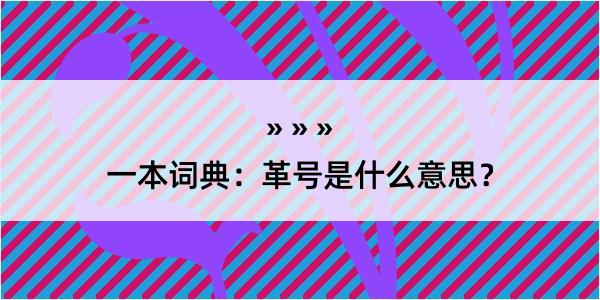 » » »
一本词典：革号是什么意思？